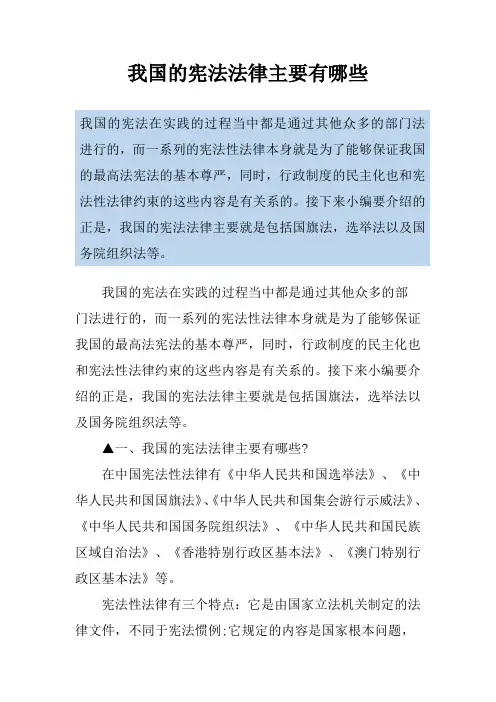 我国的宪法法律主要有哪些

我国的宪法在实践的过程当中都是通过其他众多的部门法进行的，而一系列的宪法性法律本身就是为了能够保证我国的最高法宪法的基本尊严，同时，行政制度的民主化也和宪法性法律约束的这些内容是有关系的。接下来小编要介绍的正是，我国的宪法法律主要就是包括国旗法，选举法以及国务院组织法等。

我国的宪法在实践的过程当中都是通过其他众多的部门法进行的，而一系列的宪法性法律本身就是为了能够保证我国的最高法宪法的基本尊严，同时，行政制度的民主化也和宪法性法律约束的这些内容是有关系的。接下来小编要介绍的正是，我国的宪法法律主要就是包括国旗法，选举法以及国务院组织法等。

▲一、我国的宪法法律主要有哪些?

在中国宪法性法律有《中华人民共和国选举法》、《中华人民共和国国旗法》、《中华人民共和国集会游行示威法》、《中华人民共和国国务院组织法》、《中华人民共和国民族区域自治法》、《香港特别行政区基本法》、《澳门特别行政区基本法》等。

宪法性法律有三个特点：它是由国家立法机关制定的法律文件，不同于宪法惯例;它规定的内容是国家根本问题，